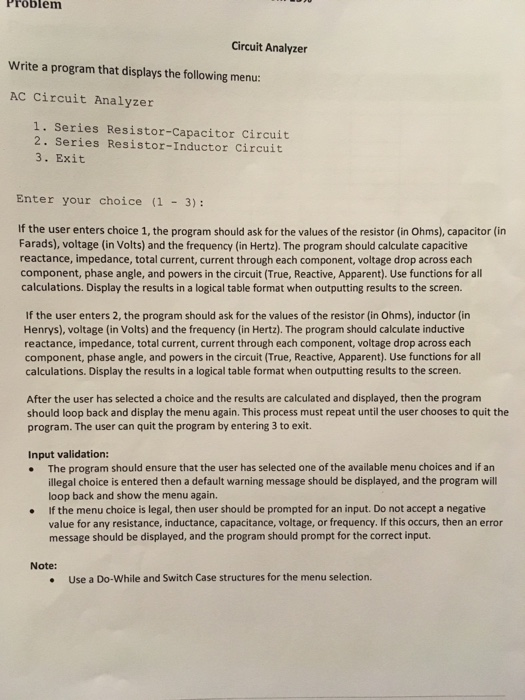 Problem

Circuit Analyzer

Write a program that displays the following menu:

AC Circuit Analyzer

1. Series Resistor-Capacitor Circuit
2. Series Resistor-Inductor Circuit
3. Exit

Enter your choice (1 - 3):

If the user enters choice 1, the program should ask for the values of the resistor (in Ohms), capacitor (in Farads), voltage (in Volts) and the frequency (in Hertz). The program should calculate capacitive reactance, impedance, total current, current through each component, voltage drop across each component, phase angle, and powers in the circuit (True, Reactive, Apparent). Use functions for all calculations. Display the results in a logical table format when outputting results to the screen.

If the user enters 2, the program should ask for the values of the resistor (in Ohms), inductor (in Henrys), voltage (in Volts) and the frequency (in Hertz). The program should calculate inductive reactance, impedance, total current, current through each component, voltage drop across each component, phase angle, and powers in the circuit (True, Reactive, Apparent). Use functions for all calculations. Display the results in a logical table format when outputting results to the screen.

After the user has selected a choice and the results are calculated and displayed, then the program should loop back and display the menu again. This process must repeat until the user chooses to quit the program. The user can quit the program by entering 3 to exit.

Input validation:
• The program should ensure that the user has selected one of the available menu choices and if an illegal choice is entered then a default warning message should be displayed, and the program will loop back and show the menu again.
• If the menu choice is legal, then user should be prompted for an input. Do not accept a negative value for any resistance, inductance, capacitance, voltage, or frequency. If this occurs, then an error message should be displayed, and the program should prompt for the correct input.

Note:
• Use a Do-While and Switch Case structures for the menu selection.